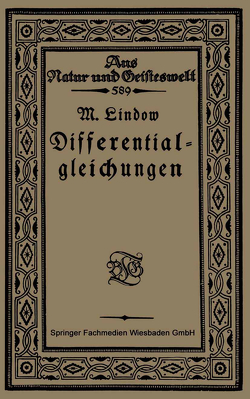 Aus Natur und Geisteswelt
589

M. Lindow
Differentialgleichungen

BGT

Springer Fachmedien Wiesbaden GmbH